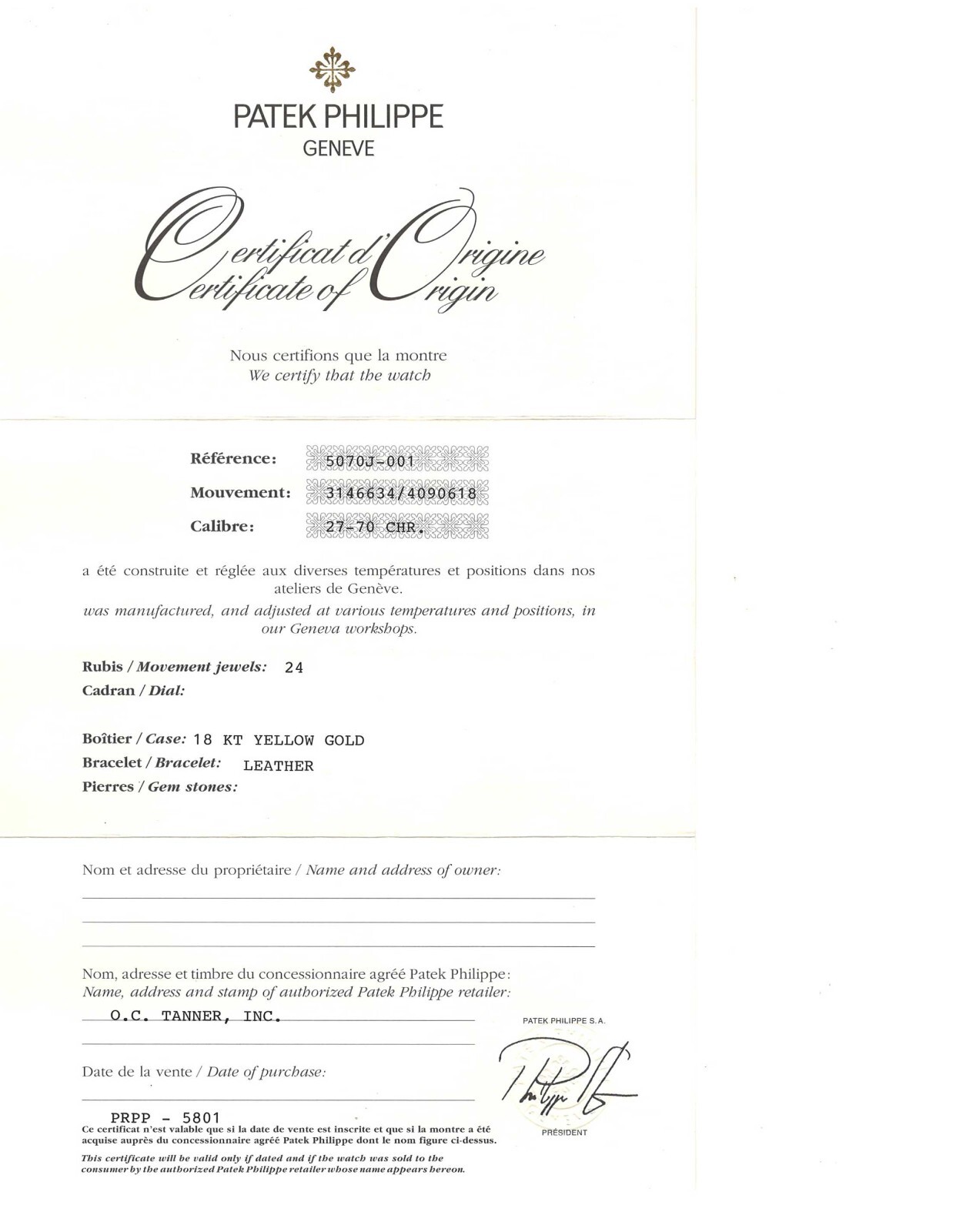 PATEK PHILIPPE
GENEVE

Certificat d'Origine
Certificate of Origin

Nous certifions que la montre
We certify that the watch

Référence: 5070J-001
Mouvement: 3146634/4090618
Calibre: 27-70 CHR.

a été construite et réglée aux diverses températures et positions dans nos ateliers de Genève.
was manufactured, and adjusted at various temperatures and positions, in our Geneva workshops.

Rubis / Movement jewels: 24
Cadran / Dial:

Boîtier / Case: 18 KT YELLOW GOLD
Bracelet / Bracelet: LEATHER
Pierres / Gem stones:

Nom et adresse du propriétaire / Name and address of owner:
____
____
____

Nom, adresse et timbre du concessionnaire agréé Patek Philippe:
Name, address and stamp of authorized Patek Philippe retailer:
O.C. TANNER, INC.
____

Date de la vente / Date of purchase:
____

PRPP - 5801
Ce certificat n'est valable que si la date de vente est inscrite et que si la montre a été acquise auprès du concessionnaire agréé Patek Philippe dont le nom figure ci-dessus.

This certificate will be valid only if dated and if the watch was sold to the consumer by the authorized Patek Philippe retailer whose name appears hereon.

PATEK PHILIPPE S.A.

PRÉSIDENT